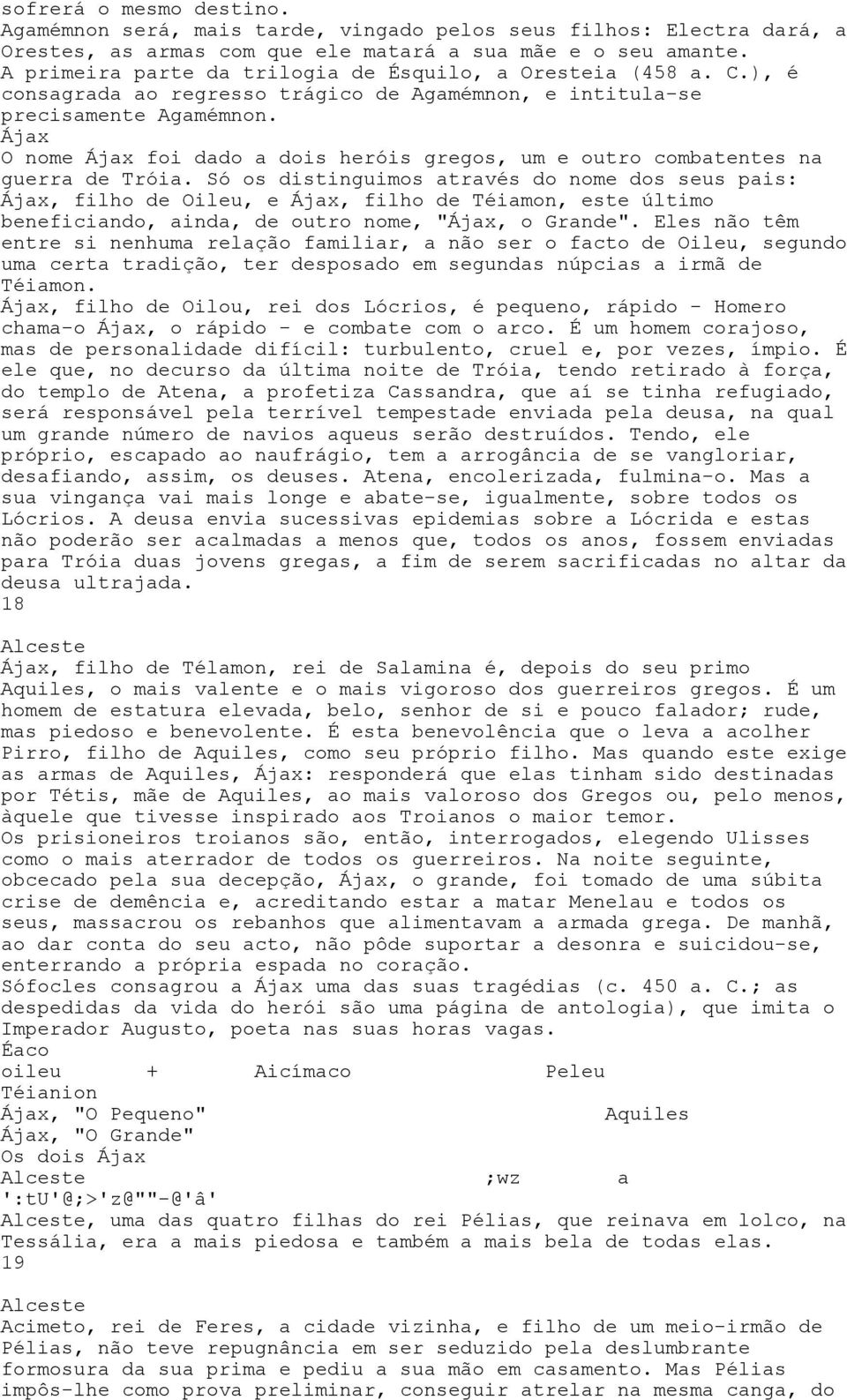 sofrerá o mesmo destino.
Agamémnon será, mais tarde, vingado pelos seus filhos: Electra dará, a Orestes, as armas com que ele matará a sua mãe e o seu amante.
A primeira parte da trilogia de Ésquilo, a Oresteia (458 a. C.), é consagrada ao regresso trágico de Agamémnon, e intitula-se precisamente Agamémnon.
Ájax
O nome Ájax foi dado a dois heróis gregos, um e outro combatentes na guerra de Tróia. Só os distinguimos através do nome dos seus pais: Ájax, filho de Oileu, e Ájax, filho de Téiamon, este último beneficiando, ainda, de outro nome, "Ájax, o Grande". Eles não têm entre si nenhuma relação familiar, a não ser o facto de Oileu, segundo uma certa tradição, ter desposado em segundas núpcias a irmã de Téiamon.
Ájax, filho de Oilou, rei dos Lócrios, é pequeno, rápido - Homero chama-o Ájax, o rápido - e combate com o arco. É um homem corajoso, mas de personalidade difícil: turbulento, cruel e, por vezes, ímpio. É ele que, no decurso da última noite de Tróia, tendo retirado à força, do templo de Atena, a profetiza Cassandra, que aí se tinha refugiado, será responsável pela terrível tempestade enviada pela deusa, na qual um grande número de navios aqueus serão destruídos. Tendo, ele próprio, escapado ao naufrágio, tem a arrogância de se vangloriar, desafiando, assim, os deuses. Atena, encolerizada, fulmina-o. Mas a sua vingança vai mais longe e abate-se, igualmente, sobre todos os Lócrios. A deusa envia sucessivas epidemias sobre a Lócrida e estas não poderão ser acalmadas a menos que, todos os anos, fossem enviadas para Tróia duas jovens gregas, a fim de serem sacrificadas no altar da deusa ultrajada.
18

Alceste
Ájax, filho de Télamon, rei de Salamina é, depois do seu primo Aquiles, o mais valente e o mais vigoroso dos guerreiros gregos. É um homem de estatura elevada, belo, senhor de si e pouco falador; rude, mas piedoso e benevolente. É esta benevolência que o leva a acolher Pirro, filho de Aquiles, como seu próprio filho. Mas quando este exige as armas de Aquiles, Ájax: responderá que elas tinham sido destinadas por Tétis, mãe de Aquiles, ao mais valoroso dos Gregos ou, pelo menos, àquele que tivesse inspirado aos Troianos o maior temor.
Os prisioneiros troianos são, então, interrogados, elegendo Ulisses como o mais aterrador de todos os guerreiros. Na noite seguinte, obcecado pela sua decepção, Ájax, o grande, foi tomado de uma súbita crise de demência e, acreditando estar a matar Menelau e todos os seus, massacrou os rebanhos que alimentavam a armada grega. De manhã, ao dar conta do seu acto, não pôde suportar a desonra e suicidou-se, enterrando a própria espada no coração.
Sófocles consagrou a Ájax uma das suas tragédias (c. 450 a. C.; as despedidas da vida do herói são uma página de antologia), que imita o Imperador Augusto, poeta nas suas horas vagas.
Éaco
oileu + Aicímaco Peleu
Téianion
Ájax, "O Pequeno" Aquiles
Ájax, "O Grande"
Os dois Ájax
Alceste ;wz a
':tU'@;>'z@""-@'â'
Alceste, uma das quatro filhas do rei Pélias, que reinava em lolco, na Tessália, era a mais piedosa e também a mais bela de todas elas.
19

Alceste
Acimeto, rei de Feres, a cidade vizinha, e filho de um meio-irmão de Pélias, não teve repugnância em ser seduzido pela deslumbrante formosura da sua prima e pediu a sua mão em casamento. Mas Pélias impôs-lhe como prova preliminar, conseguir atrelar na mesma canga, do